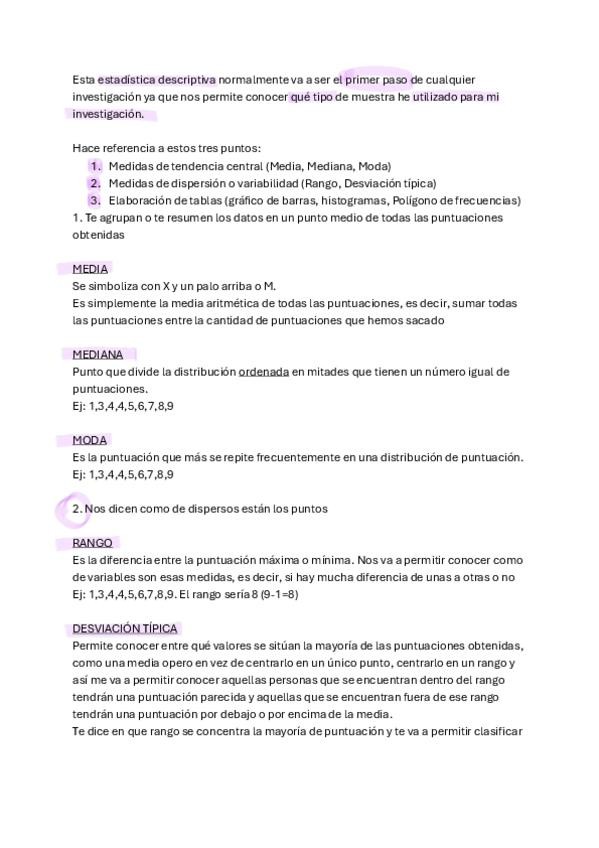 Esta estadística descriptiva normalmente va a ser el primer paso de cualquier investigación ya que nos permite conocer qué tipo de muestra he utilizado para mi investigación.

Hace referencia a estos tres puntos:
1. Medidas de tendencia central (Media, Mediana, Moda)
2. Medidas de dispersión o variabilidad (Rango, Desviación típica)
3. Elaboración de tablas (gráfico de barras, histogramas, Polígono de frecuencias)
1. Te agrupan o te resumen los datos en un punto medio de todas las puntuaciones obtenidas

MEDIA
Se simboliza con X y un palo arriba o M.
Es simplemente la media aritmética de todas las puntuaciones, es decir, sumar todas las puntuaciones entre la cantidad de puntuaciones que hemos sacado

MEDIANA
Punto que divide la distribución ordenada en mitades que tienen un número igual de puntuaciones.
Ej: 1,3,4,4,5,6,7,8,9

MODA
Es la puntuación que más se repite frecuentemente en una distribución de puntuación.
Ej: 1,3,4,4,5,6,7,8,9

2. Nos dicen como de dispersos están los puntos

RANGO
Es la diferencia entre la puntuación máxima o mínima. Nos va a permitir conocer como de variables son esas medidas, es decir, si hay mucha diferencia de unas a otras o no
Ej: 1,3,4,4,5,6,7,8,9. El rango sería 8 (9-1=8)

DESVIACIÓN TÍPICA
Permite conocer entre qué valores se sitúan la mayoría de las puntuaciones obtenidas, como una media opero en vez de centrarlo en un único punto, centrarlo en un rango y así me va a permitir conocer aquellas personas que se encuentran dentro del rango tendrán una puntuación parecida y aquellas que se encuentran fuera de ese rango tendrán una puntuación por debajo o por encima de la media.
Te dice en que rango se concentra la mayoría de puntuación y te va a permitir clasificar